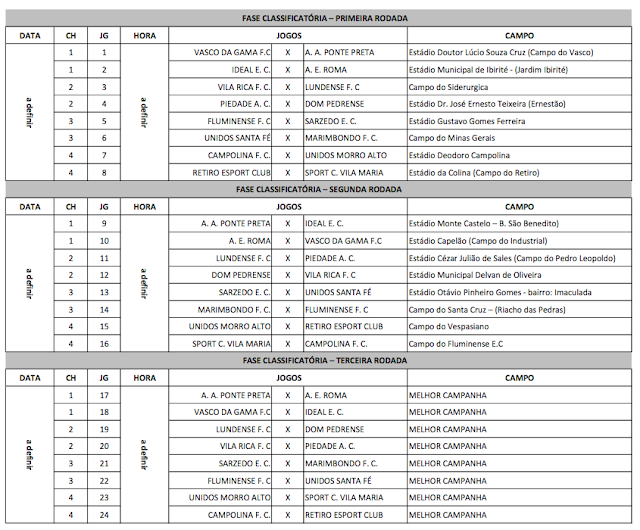 FASE CLASSIFICATÓRIA – PRIMEIRA RODADA

| DATA | CH | JG | HORA | JOGOS | | | CAMPO |
|---|---|---|---|---|---|---|---|
| a definir | 1 | 1 | a definir | VASCO DA GAMA F.C | X | A. A. PONTE PRETA | Estádio Doutor Lúcio Souza Cruz (Campo do Vasco) |
| | 1 | 2 | | IDEAL E. C. | X | A. E. ROMA | Estádio Municipal de Ibirité - (Jardim Ibirité) |
| | 2 | 3 | | VILA RICA F. C. | X | LUNDENSE F. C | Campo do Siderurgica |
| | 2 | 4 | | PIEDADE A. C. | X | DOM PEDRENSE | Estádio Dr. José Ernesto Teixeira (Ernestão) |
| | 3 | 5 | | FLUMINENSE F. C | X | SARZEDO E. C. | Estádio Gustavo Gomes Ferreira |
| | 3 | 6 | | UNIDOS SANTA FÉ | X | MARIMBONDO F. C. | Campo do Minas Gerais |
| | 4 | 7 | | CAMPOLINA F. C. | X | UNIDOS MORRO ALTO | Estádio Deodoro Campolina |
| | 4 | 8 | | RETIRO ESPORT CLUB | X | SPORT C. VILA MARIA | Estádio da Colina (Campo do Retiro) |

FASE CLASSIFICATÓRIA – SEGUNDA RODADA

| DATA | CH | JG | HORA | JOGOS | | | CAMPO |
|---|---|---|---|---|---|---|---|
| a definir | 1 | 9 | a definir | A. A. PONTE PRETA | X | IDEAL E. C. | Estádio Monte Castelo – B. São Benedito) |
| | 1 | 10 | | A. E. ROMA | X | VASCO DA GAMA F.C | Estádio Capelão (Campo do Industrial) |
| | 2 | 11 | | LUNDENSE F. C | X | PIEDADE A. C. | Estádio Cézar Julião de Sales (Campo do Pedro Leopoldo) |
| | 2 | 12 | | DOM PEDRENSE | X | VILA RICA F. C | Estádio Municipal Delvan de Oliveira |
| | 3 | 13 | | SARZEDO E. C. | X | UNIDOS SANTA FÉ | Estádio Otávio Pinheiro Gomes - bairro: Imaculada |
| | 3 | 14 | | MARIMBONDO F. C. | X | FLUMINENSE F. C | Campo do Santa Cruz – (Riacho das Pedras) |
| | 4 | 15 | | UNIDOS MORRO ALTO | X | RETIRO ESPORT CLUB | Campo do Vespasiano |
| | 4 | 16 | | SPORT C. VILA MARIA | X | CAMPOLINA F. C. | Campo do Fluminense E.C |

FASE CLASSIFICATÓRIA – TERCEIRA RODADA

| DATA | CH | JG | HORA | JOGOS | | | CAMPO |
|---|---|---|---|---|---|---|---|
| a definir | 1 | 17 | a definir | A. A. PONTE PRETA | X | A. E. ROMA | MELHOR CAMPANHA |
| | 1 | 18 | | VASCO DA GAMA F.C | X | IDEAL E. C. | MELHOR CAMPANHA |
| | 2 | 19 | | LUNDENSE F. C | X | DOM PEDRENSE | MELHOR CAMPANHA |
| | 2 | 20 | | VILA RICA F. C | X | PIEDADE A. C. | MELHOR CAMPANHA |
| | 3 | 21 | | SARZEDO E. C. | X | MARIMBONDO F. C. | MELHOR CAMPANHA |
| | 3 | 22 | | FLUMINENSE F. C | X | UNIDOS SANTA FÉ | MELHOR CAMPANHA |
| | 4 | 23 | | UNIDOS MORRO ALTO | X | SPORT C. VILA MARIA | MELHOR CAMPANHA |
| | 4 | 24 | | CAMPOLINA F. C. | X | RETIRO ESPORT CLUB | MELHOR CAMPANHA |